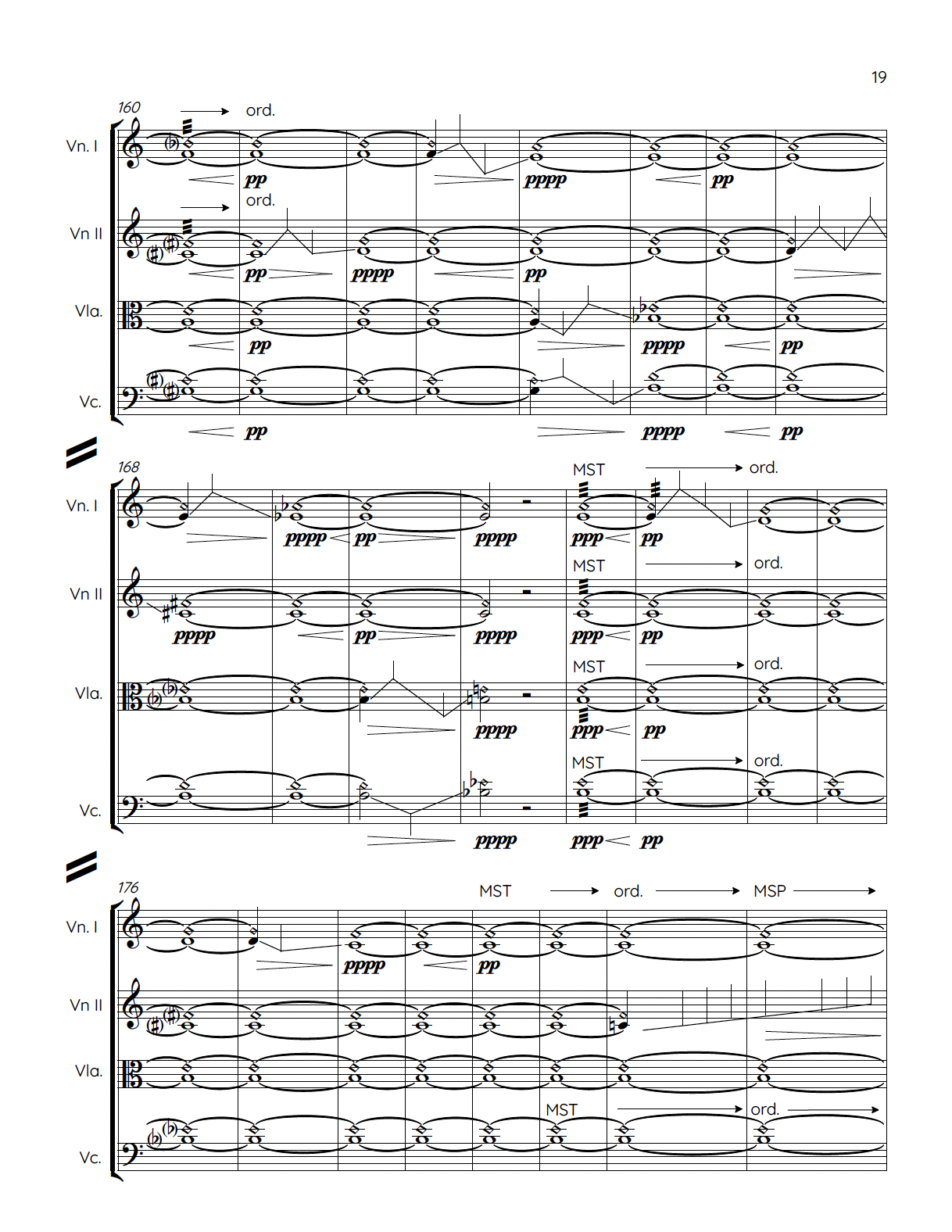 19

160

ord.

Vn. I

pp pppp pp

ord.

Vn II

pp pppp pp

Vla.

pp pppp pp

Vc.

pp pppp pp

168

MST ord.

Vn. I

pppp pp pppp ppp pp

MST ord.

Vn II

pppp pp pppp ppp pp

MST ord.

Vla.

pppp ppp pp

MST ord.

Vc.

pppp ppp pp

176

MST ord. MSP

Vn. I

pppp pp

Vn II

Vla.

MST ord.

Vc.